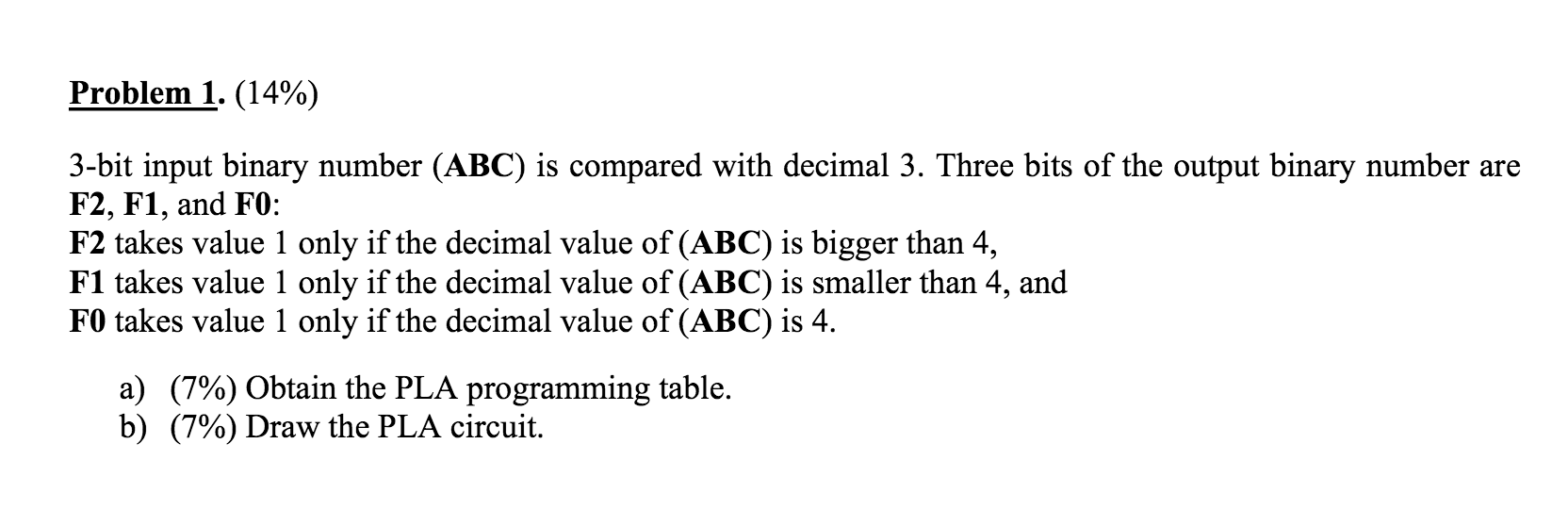 Problem 1. (14%)

3-bit input binary number (ABC) is compared with decimal 3. Three bits of the output binary number are F2, F1, and F0:
F2 takes value 1 only if the decimal value of (ABC) is bigger than 4,
F1 takes value 1 only if the decimal value of (ABC) is smaller than 4, and
F0 takes value 1 only if the decimal value of (ABC) is 4.

a) (7%) Obtain the PLA programming table.
b) (7%) Draw the PLA circuit.